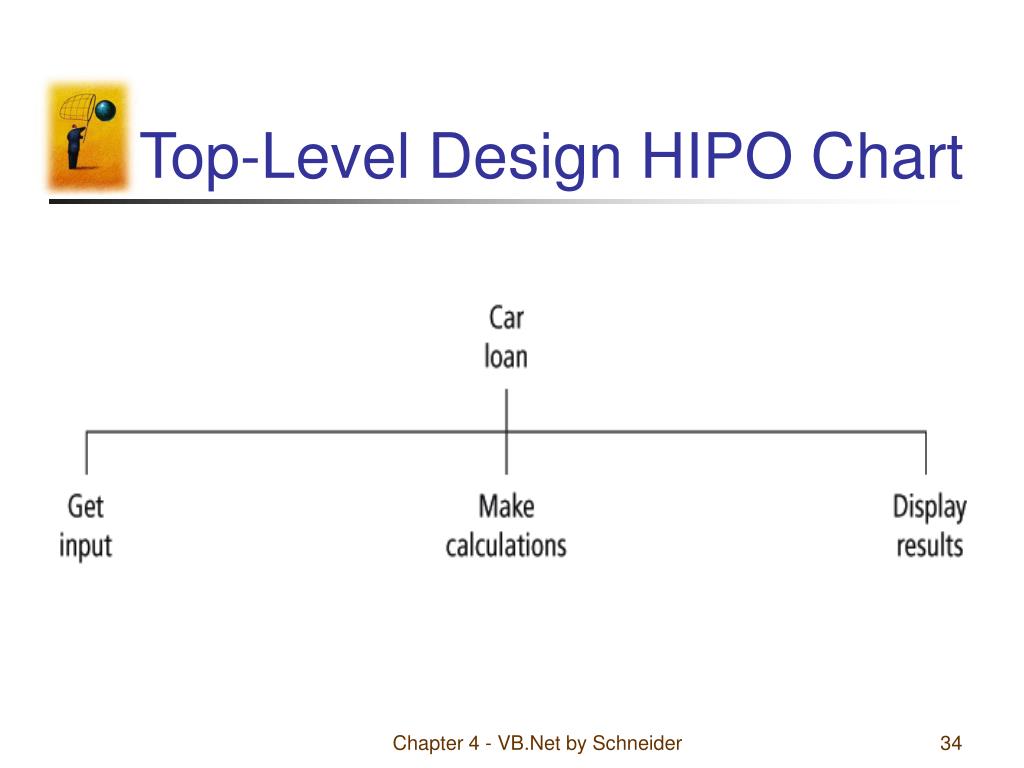 Top-Level Design HIPO Chart

Car loan

Get input

Make calculations

Display results

Chapter 4 - VB.Net by Schneider

34